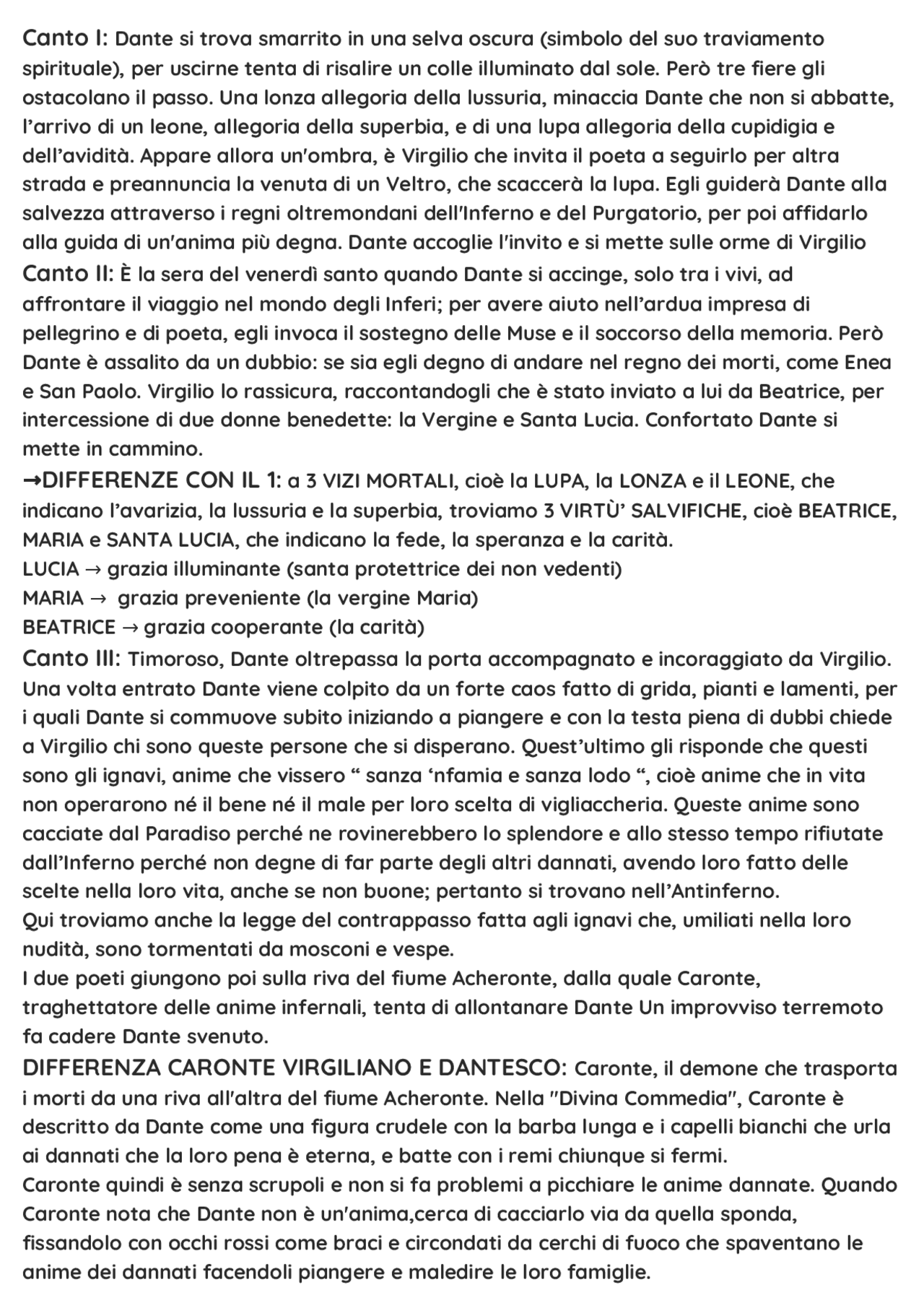 Canto I: Dante si trova smarrito in una selva oscura (simbolo del suo traviamento spirituale), per uscirne tenta di risalire un colle illuminato dal sole. Però tre fiere gli ostacolano il passo. Una lonza allegoria della lussuria, minaccia Dante che non si abbatte, l'arrivo di un leone, allegoria della superbia, e di una lupa allegoria della cupidigia e dell'avidità. Appare allora un'ombra, è Virgilio che invita il poeta a seguirlo per altra strada e preannuncia la venuta di un Veltro, che scaccerà la lupa. Egli guiderà Dante alla salvezza attraverso i regni oltremondani dell'Inferno e del Purgatorio, per poi affidarlo alla guida di un'anima più degna. Dante accoglie l'invito e si mette sulle orme di Virgilio
Canto II: È la sera del venerdì santo quando Dante si accinge, solo tra i vivi, ad affrontare il viaggio nel mondo degli Inferi; per avere aiuto nell'ardua impresa di pellegrino e di poeta, egli invoca il sostegno delle Muse e il soccorso della memoria. Però Dante è assalito da un dubbio: se sia egli degno di andare nel regno dei morti, come Enea e San Paolo. Virgilio lo rassicura, raccontandogli che è stato inviato a lui da Beatrice, per intercessione di due donne benedette: la Vergine e Santa Lucia. Confortato Dante si mette in cammino.
→DIFFERENZE CON IL 1: a 3 VIZI MORTALI, cioè la LUPA, la LONZA e il LEONE, che indicano l'avarizia, la lussuria e la superbia, troviamo 3 VIRTÙ' SALVIFICHE, cioè BEATRICE, MARIA e SANTA LUCIA, che indicano la fede, la speranza e la carità.
LUCIA → grazia illuminante (santa protettrice dei non vedenti)
MARIA → grazia preveniente (la vergine Maria)
BEATRICE → grazia cooperante (la carità)
Canto III: Timoroso, Dante oltrepassa la porta accompagnato e incoraggiato da Virgilio. Una volta entrato Dante viene colpito da un forte caos fatto di grida, pianti e lamenti, per i quali Dante si commuove subito iniziando a piangere e con la testa piena di dubbi chiede a Virgilio chi sono queste persone che si disperano. Quest'ultimo gli risponde che questi sono gli ignavi, anime che vissero " sanza 'nfamia e sanza lodo ", cioè anime che in vita non operarono né il bene né il male per loro scelta di vigliaccheria. Queste anime sono cacciate dal Paradiso perché ne rovinerebbero lo splendore e allo stesso tempo rifiutate dall'Inferno perché non degne di far parte degli altri dannati, avendo loro fatto delle scelte nella loro vita, anche se non buone; pertanto si trovano nell'Antinferno.
Qui troviamo anche la legge del contrappasso fatta agli ignavi che, umiliati nella loro nudità, sono tormentati da mosconi e vespe.
I due poeti giungono poi sulla riva del fiume Acheronte, dalla quale Caronte, traghettatore delle anime infernali, tenta di allontanare Dante Un improvviso terremoto fa cadere Dante svenuto.
DIFFERENZA CARONTE VIRGILIANO E DANTESCO: Caronte, il demone che trasporta i morti da una riva all'altra del fiume Acheronte. Nella "Divina Commedia", Caronte è descritto da Dante come una figura crudele con la barba lunga e i capelli bianchi che urla ai dannati che la loro pena è eterna, e batte con i remi chiunque si fermi.
Caronte quindi è senza scrupoli e non si fa problemi a picchiare le anime dannate. Quando Caronte nota che Dante non è un'anima,cerca di cacciarlo via da quella sponda, fissandolo con occhi rossi come braci e circondati da cerchi di fuoco che spaventano le anime dei dannati facendoli piangere e maledire le loro famiglie.